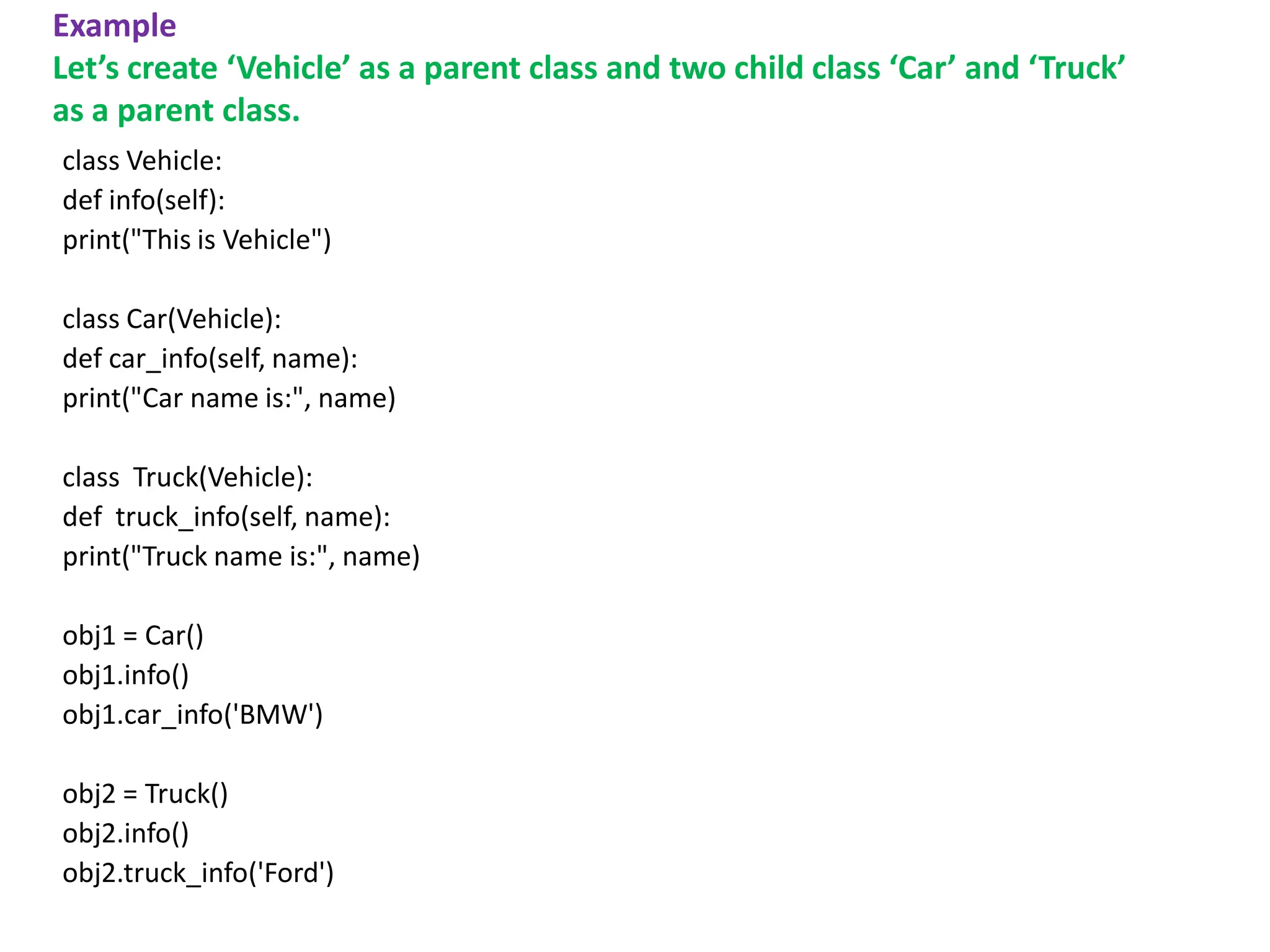 Example

Let’s create ‘Vehicle’ as a parent class and two child class ‘Car’ and ‘Truck’ as a parent class.

class Vehicle:
def info(self):
print("This is Vehicle")

class Car(Vehicle):
def car_info(self, name):
print("Car name is:", name)

class  Truck(Vehicle):
def  truck_info(self, name):
print("Truck name is:", name)

obj1 = Car()
obj1.info()
obj1.car_info('BMW')

obj2 = Truck()
obj2.info()
obj2.truck_info('Ford')